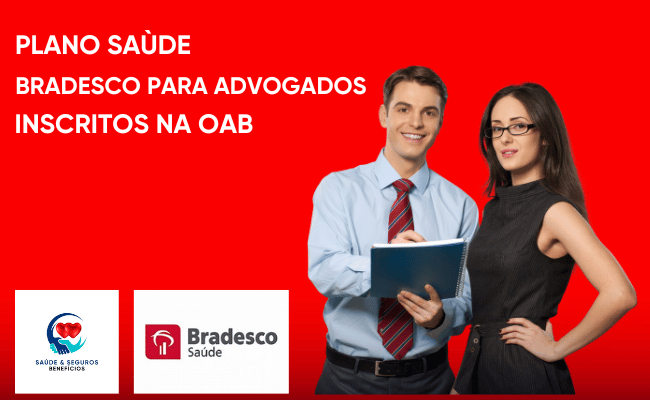 PLANO SAÙDE
BRADESCO PARA ADVOGADOS
INSCRITOS NA OAB

SAÚDE & SEGUROS
BENEFÍCIOS

Bradesco
Saúde